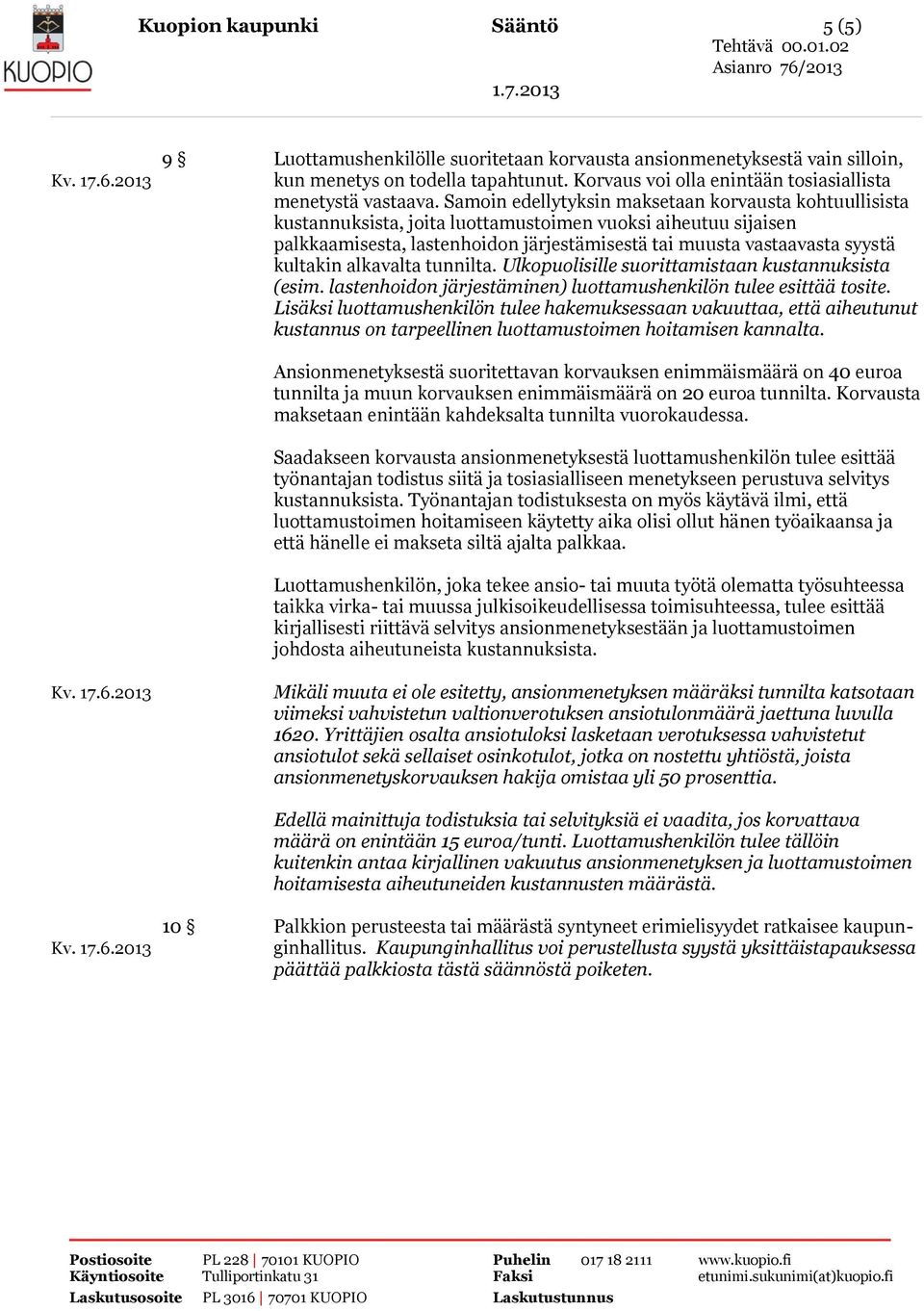 KUOPIO

Kuopion kaupunki Sääntö 5 (5)
Tehtävä 00.01.02
Asianro 76/2013
1.7.2013

9 §
Kv. 17.6.2013

Luottamushenkilölle suoritetaan korvausta ansionmenetyksestä vain silloin, kun menetys on todella tapahtunut. Korvaus voi olla enintään tosiasiallista menetystä vastaava. Samoin edellytyksin maksetaan korvausta kohtuullisista kustannuksista, joita luottamustoimen vuoksi aiheutuu sijaisen palkkaamisesta, lastenhoidon järjestämisestä tai muusta vastaavasta syystä kultakin alkavalta tunnilta. Ulkopuolisille suorittamistaan kustannuksista (esim. lastenhoidon järjestäminen) luottamushenkilön tulee esittää tosite. Lisäksi luottamushenkilön tulee hakemuksessaan vakuuttaa, että aiheutunut kustannus on tarpeellinen luottamustoimen hoitamisen kannalta.

Ansionmenetyksestä suoritettavan korvauksen enimmäismäärä on 40 euroa tunnilta ja muun korvauksen enimmäismäärä on 20 euroa tunnilta. Korvausta maksetaan enintään kahdeksalta tunnilta vuorokaudessa.

Saadakseen korvausta ansionmenetyksestä luottamushenkilön tulee esittää työnantajan todistus siitä ja tosiasialliseen menetykseen perustuva selvitys kustannuksista. Työnantajan todistuksesta on myös käytävä ilmi, että luottamustoimen hoitamiseen käytetty aika olisi ollut hänen työaikaansa ja että hänelle ei makseta siltä ajalta palkkaa.

Luottamushenkilön, joka tekee ansio- tai muuta työtä olematta työsuhteessa taikka virka- tai muussa julkisoikeudellisessa toimisuhteessa, tulee esittää kirjallisesti riittävä selvitys ansionmenetyksestään ja luottamustoimen johdosta aiheutuneista kustannuksista.

Kv. 17.6.2013

Mikäli muuta ei ole esitetty, ansionmenetyksen määräksi tunnilta katsotaan viimeksi vahvistetun valtionverotuksen ansiotulonmäärä jaettuna luvulla 1620. Yrittäjien osalta ansiotuloksi lasketaan verotuksessa vahvistetut ansiotulot sekä sellaiset osinkotulot, jotka on nostettu yhtiöstä, joista ansionmenetyskorvauksen hakija omistaa yli 50 prosenttia.

Edellä mainittuja todistuksia tai selvityksiä ei vaadita, jos korvattava määrä on enintään 15 euroa/tunti. Luottamushenkilön tulee tällöin kuitenkin antaa kirjallinen vakuutus ansionmenetyksen ja luottamustoimen hoitamisesta aiheutuneiden kustannusten määrästä.

10 §
Kv. 17.6.2013

Palkkion perusteesta tai määrästä syntyneet erimielisyydet ratkaisee kaupunginhallitus. Kaupunginhallitus voi perustellusta syystä yksittäistapauksessa päättää palkkiosta tästä säännöstä poiketen.

Postiosoite PL 228 | 70101 KUOPIO
Käyntiosoite Tulliportinkatu 31
Laskutusosoite PL 3016 | 70701 KUOPIO
Puhelin 017 18 2111
Faksi
Laskutustunnus
www.kuopio.fi
etunimi.sukunimi(at)kuopio.fi